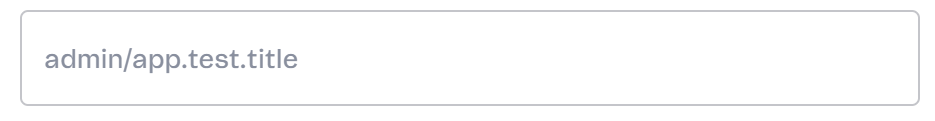 admin/app.test.title